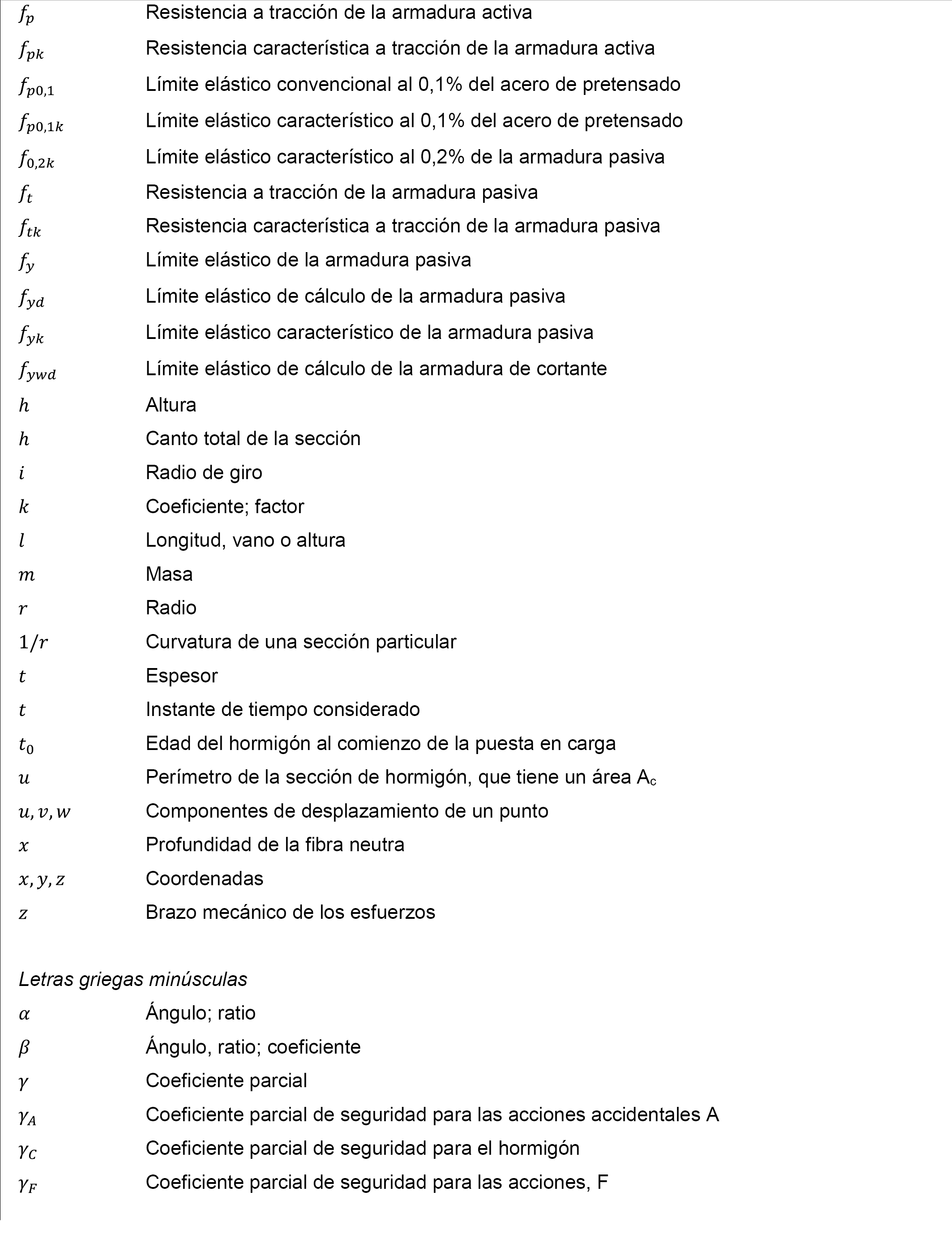 $f_p$ Resistencia a tracción de la armadura activa

$f_{pk}$ Resistencia característica a tracción de la armadura activa

$f_{p0,1}$ Límite elástico convencional al 0,1% del acero de pretensado

$f_{p0,1k}$ Límite elástico característico al 0,1% del acero de pretensado

$f_{0,2k}$ Límite elástico característico al 0,2% de la armadura pasiva

$f_t$ Resistencia a tracción de la armadura pasiva

$f_{tk}$ Resistencia característica a tracción de la armadura pasiva

$f_y$ Límite elástico de la armadura pasiva

$f_{yd}$ Límite elástico de cálculo de la armadura pasiva

$f_{yk}$ Límite elástico característico de la armadura pasiva

$f_{ywd}$ Límite elástico de cálculo de la armadura de cortante

$h$ Altura

$h$ Canto total de la sección

$i$ Radio de giro

$k$ Coeficiente; factor

$l$ Longitud, vano o altura

$m$ Masa

$r$ Radio

$1/r$ Curvatura de una sección particular

$t$ Espesor

$t$ Instante de tiempo considerado

$t_0$ Edad del hormigón al comienzo de la puesta en carga

$u$ Perímetro de la sección de hormigón, que tiene un área $A_c$

$u, v, w$ Componentes de desplazamiento de un punto

$x$ Profundidad de la fibra neutra

$x, y, z$ Coordenadas

$z$ Brazo mecánico de los esfuerzos

Letras griegas minúsculas

$\alpha$ Ángulo; ratio

$\beta$ Ángulo, ratio; coeficiente

$\gamma$ Coeficiente parcial

$\gamma_A$ Coeficiente parcial de seguridad para las acciones accidentales A

$\gamma_C$ Coeficiente parcial de seguridad para el hormigón

$\gamma_F$ Coeficiente parcial de seguridad para las acciones, F